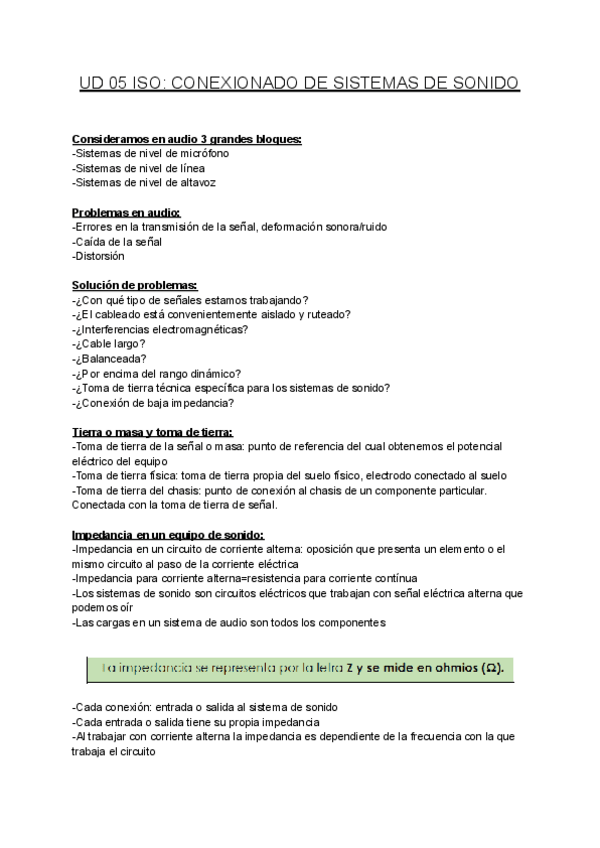 UD 05 ISO: CONEXIONADO DE SISTEMAS DE SONIDO

Consideramos en audio 3 grandes bloques:
-Sistemas de nivel de micrófono
-Sistemas de nivel de línea
-Sistemas de nivel de altavoz

Problemas en audio:
-Errores en la transmisión de la señal, deformación sonora/ruido
-Caída de la señal
-Distorsión

Solución de problemas:
-¿Con qué tipo de señales estamos trabajando?
-¿El cableado está convenientemente aislado y ruteado?
-¿Interferencias electromagnéticas?
-¿Cable largo?
-¿Balanceada?
-¿Por encima del rango dinámico?
-¿Toma de tierra técnica específica para los sistemas de sonido?
-¿Conexión de baja impedancia?

Tierra o masa y toma de tierra:
-Toma de tierra de la señal o masa: punto de referencia del cual obtenemos el potencial eléctrico del equipo
-Toma de tierra física: toma de tierra propia del suelo físico, electrodo conectado al suelo
-Toma de tierra del chasis: punto de conexión al chasis de un componente particular. Conectada con la toma de tierra de señal.

Impedancia en un equipo de sonido:
-Impedancia en un circuito de corriente alterna: oposición que presenta un elemento o el mismo circuito al paso de la corriente eléctrica
-Impedancia para corriente alterna=resistencia para corriente contínua
-Los sistemas de sonido son circuitos eléctricos que trabajan con señal eléctrica alterna que podemos oír
-Las cargas en un sistema de audio son todos los componentes

La impedancia se representa por la letra Z y se mide en ohmios (Ω).

-Cada conexión: entrada o salida al sistema de sonido
-Cada entrada o salida tiene su propia impedancia
-Al trabajar con corriente alterna la impedancia es dependiente de la frecuencia con la que trabaja el circuito